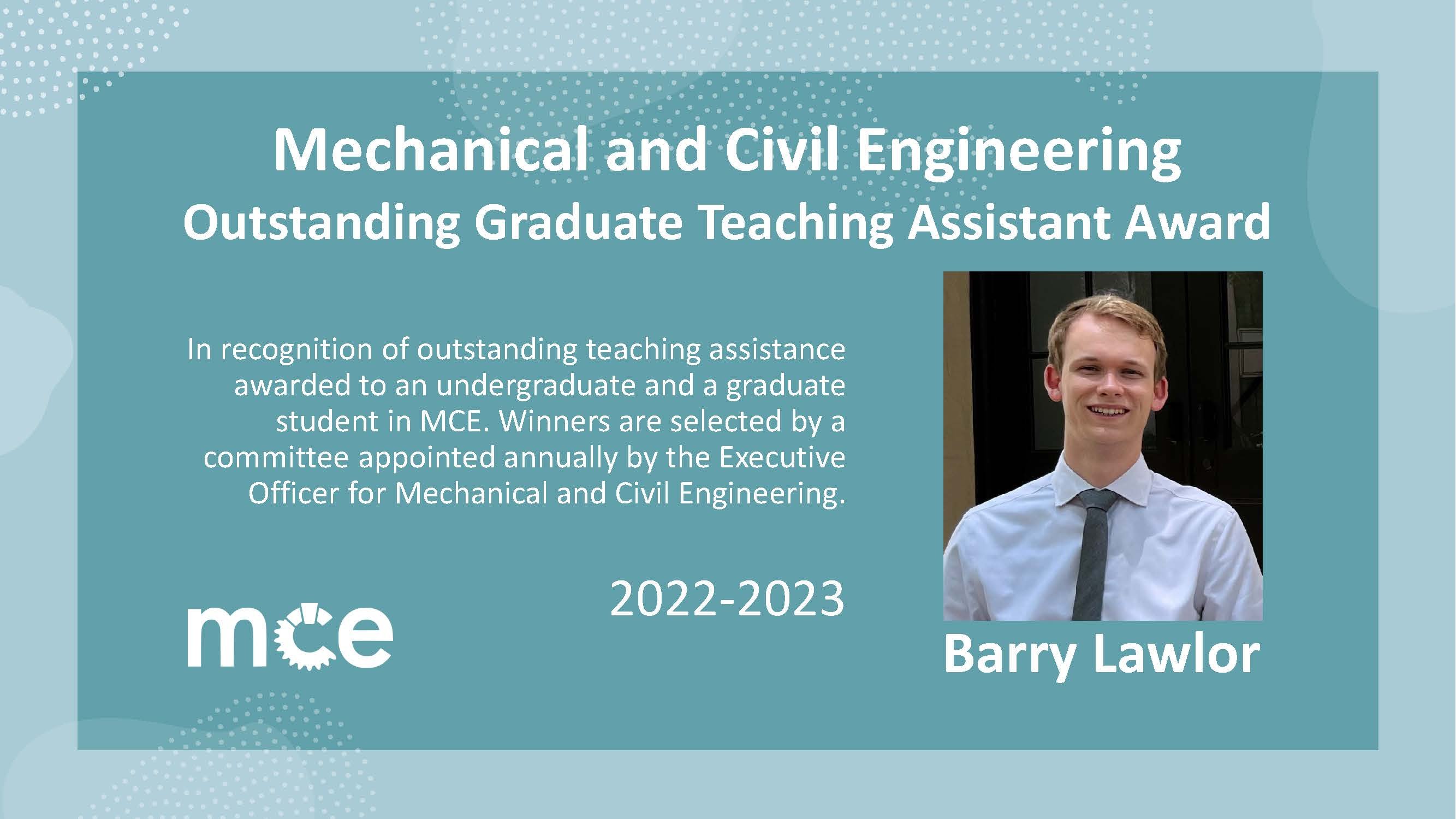 Mechanical and Civil Engineering
Outstanding Graduate Teaching Assistant Award

In recognition of outstanding teaching assistance awarded to an undergraduate and a graduate student in MCE. Winners are selected by a committee appointed annually by the Executive Officer for Mechanical and Civil Engineering.

2022-2023

mce

Barry Lawlor